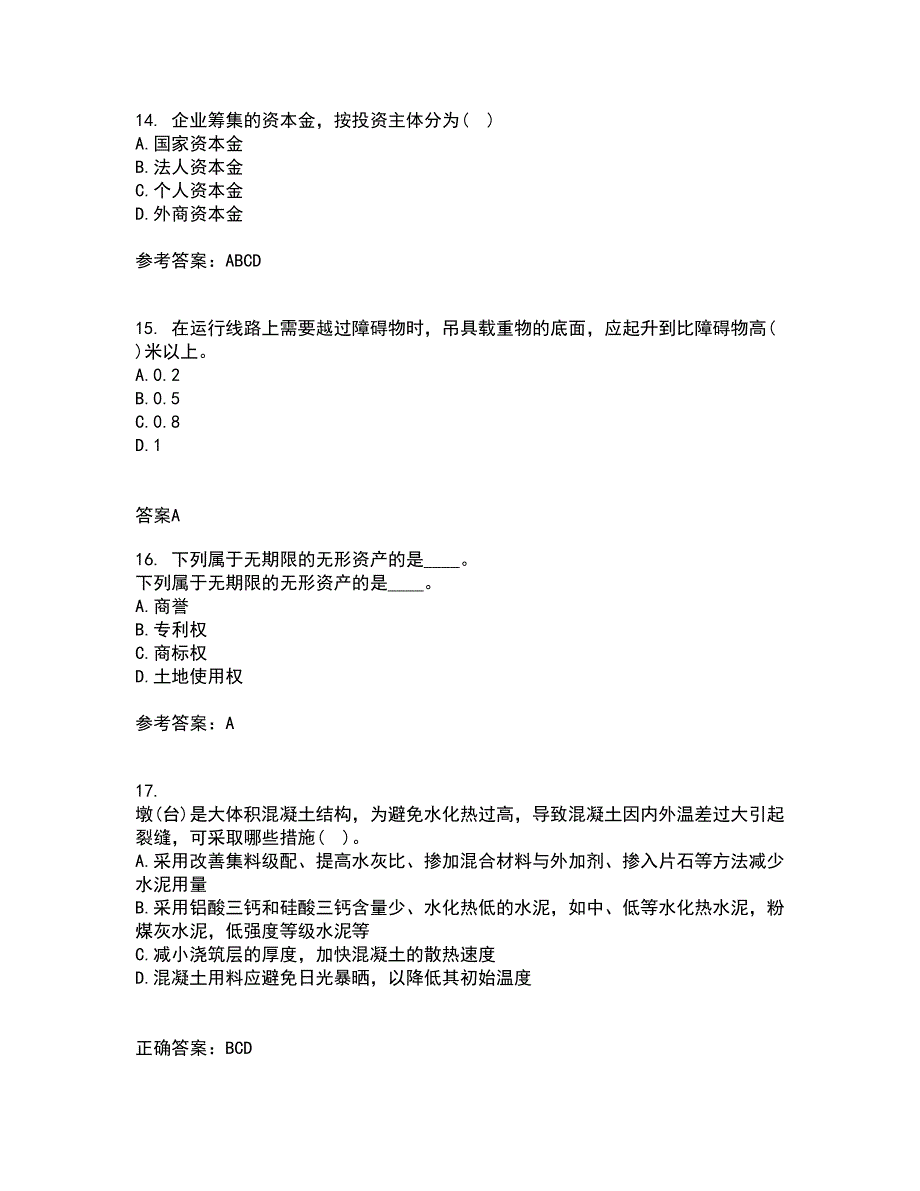 14. 企业筹集的资本金，按投资主体分为（ ）
A.国家资本金
B.法人资本金
C.个人资本金
D.外商资本金

参考答案：ABCD

15. 在运行线路上需要越过障碍物时，吊具载重物的底面，应起升到比障碍物高（ ）米以上。
A.0.2
B.0.5
C.0.8
D.1

答案A

16. 下列属于无期限的无形资产的是____。
下列属于无期限的无形资产的是____。
A.商誉
B.专利权
C.商标权
D.土地使用权

参考答案：A

17.
墩(台)是大体积混凝土结构，为避免水化热过高，导致混凝土因内外温差过大引起裂缝，可采取哪些措施（ ）。
A.采用改善集料级配、提高水灰比、掺加混合材料与外加剂、掺入片石等方法减少水泥用量
B.采用铝酸三钙和硅酸三钙含量少、水化热低的水泥，如中、低等水化热水泥，粉煤灰水泥，低强度等级水泥等
C.减小浇筑层的厚度，加快混凝土的散热速度
D.混凝土用料应避免日光暴晒，以降低其初始温度

正确答案：BCD